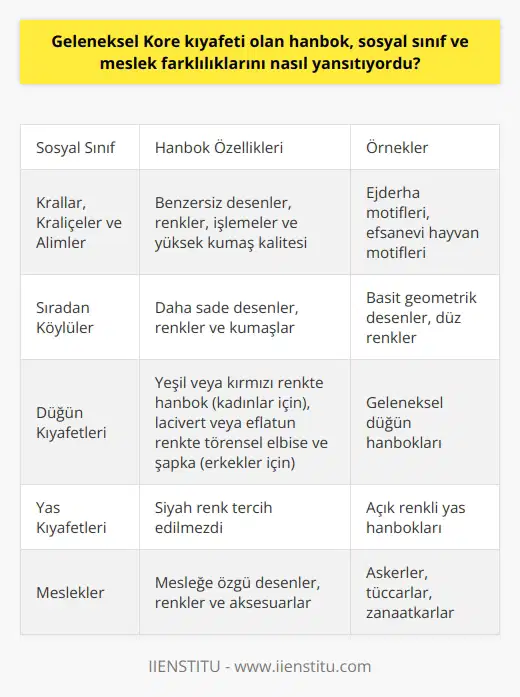 Geleneksel Kore kıyafeti olan hanbok, sosyal sınıf ve meslek farklılıklarını nasıl yansıtıyordu?

| Sosyal Sınıf | Hanbok Özellikleri | Örnekler |
|---|---|---|
| Krallar, Kraliçeler ve Alimler | Benzersiz desenler, renkler, işlemeler ve yüksek kumaş kalitesi | Ejderha motifleri, efsanevi hayvan motifleri |
| Sıradan Köylüler | Daha sade desenler, renkler ve kumaşlar | Basit geometrik desenler, düz renkler |
| Düğün Kıyafetleri | Yeşil veya kırmızı renkte hanbok (kadınlar için), lacivert veya eflatun renkte törensel elbise ve şapka (erkekler için) | Geleneksel düğün hanbokları |
| Yas Kıyafetleri | Siyah renk tercih edilmezdi | Açık renkli yas hanbokları |
| Meslekler | Mesleğe özgü desenler, renkler ve aksesuarlar | Askerler, tüccarlar, zanaatkarlar |

IIENSTITU - www.iienstitu.com